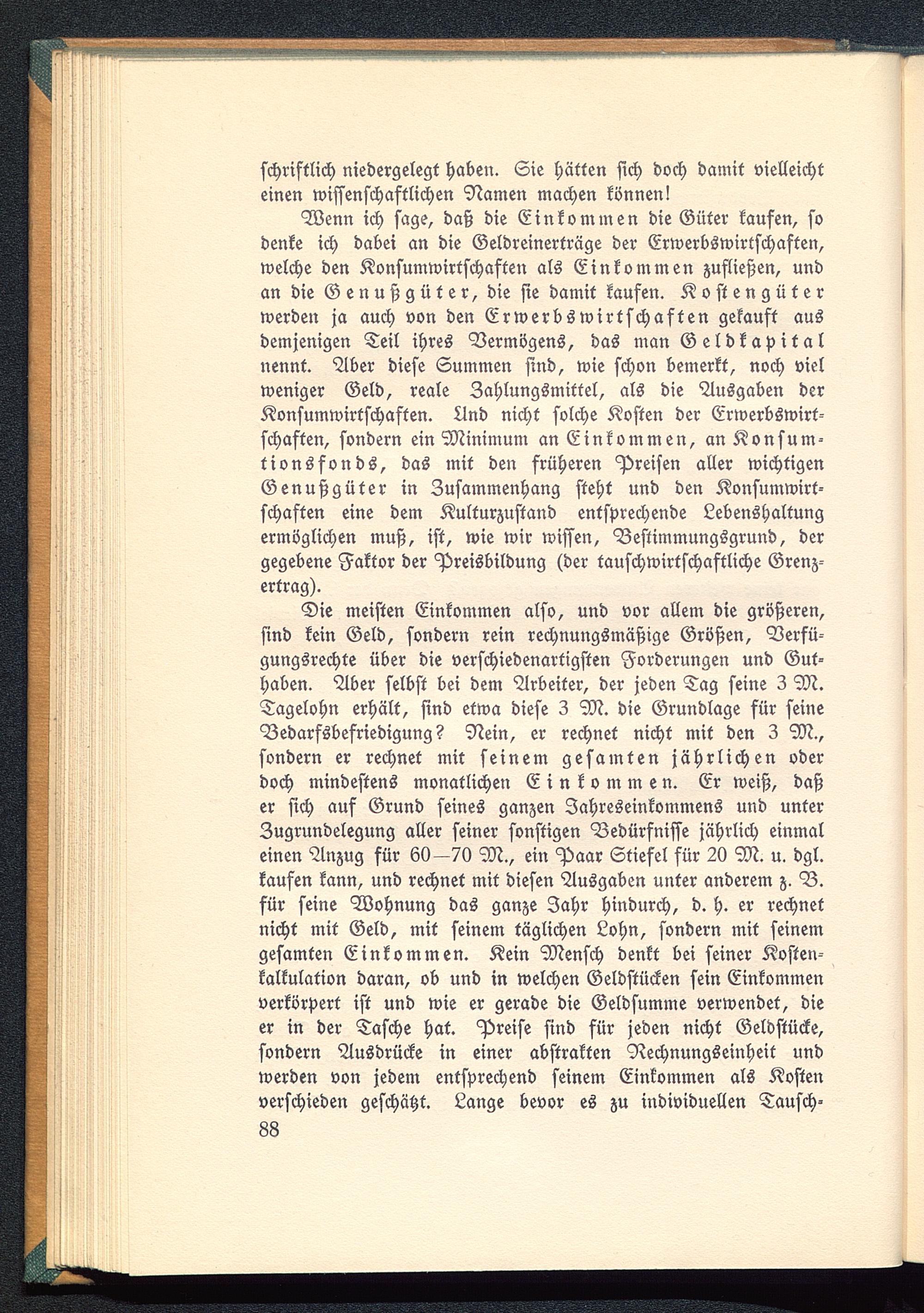 schriftlich niedergelegt haben. Sie hätten sich doch damit vielleicht einen wissenschaftlichen Namen machen können!

Wenn ich sage, daß die Einkommen die Güter kaufen, so denke ich dabei an die Geldreinerträge der Erwerbswirtschaften, welche den Konsumwirtschaften als Einkommen zufließen, und an die Genußgüter, die sie damit kaufen. Kostengüter werden ja auch von den Erwerbswirtschaften gekauft aus demjenigen Teil ihres Vermögens, das man Geldkapital nennt. Aber diese Summen sind, wie schon bemerkt, noch viel weniger Geld, reale Zahlungsmittel, als die Ausgaben der Konsumwirtschaften. Und nicht solche Kosten der Erwerbswirtschaften, sondern ein Minimum an Einkommen, an Konsumtionsfonds, das mit den früheren Preisen aller wichtigen Genußgüter in Zusammenhang steht und den Konsumwirtschaften eine dem Kulturzustand entsprechende Lebenshaltung ermöglichen muß, ist, wie wir wissen, Bestimmungsgrund, der gegebene Faktor der Preisbildung (der tauschwirtschaftliche Grenzertrag).

Die meisten Einkommen also, und vor allem die größeren, sind kein Geld, sondern rein rechnungsmäßige Größen, Verfügungsrechte über die verschiedenartigsten Forderungen und Guthaben. Aber selbst bei dem Arbeiter, der jeden Tag seine 3 M. Tagelohn erhält, sind etwa diese 3 M. die Grundlage für seine Bedarfsbefriedigung? Nein, er rechnet nicht mit den 3 M., sondern er rechnet mit seinem gesamten jährlichen oder doch mindestens monatlichen Einkommen. Er weiß, daß er sich auf Grund seines ganzen Jahreseinkommens und unter Zugrundelegung aller seiner sonstigen Bedürfnisse jährlich einmal einen Anzug für 60—70 M., ein Paar Stiefel für 20 M. u. dgl. kaufen kann, und rechnet mit diesen Ausgaben unter anderem z. B. für seine Wohnung das ganze Jahr hindurch, d. h. er rechnet nicht mit Geld, mit seinem täglichen Lohn, sondern mit seinem gesamten Einkommen. Kein Mensch denkt bei seiner Kostenkalkulation daran, ob und in welchen Geldstücken sein Einkommen verkörpert ist und wie er gerade die Geldsumme verwendet, die er in der Tasche hat. Preise sind für jeden nicht Geldstücke, sondern Ausdrücke in einer abstrakten Rechnungseinheit und werden von jedem entsprechend seinem Einkommen als Kosten verschieden geschätzt. Lange bevor es zu individuellen Tausch-

88